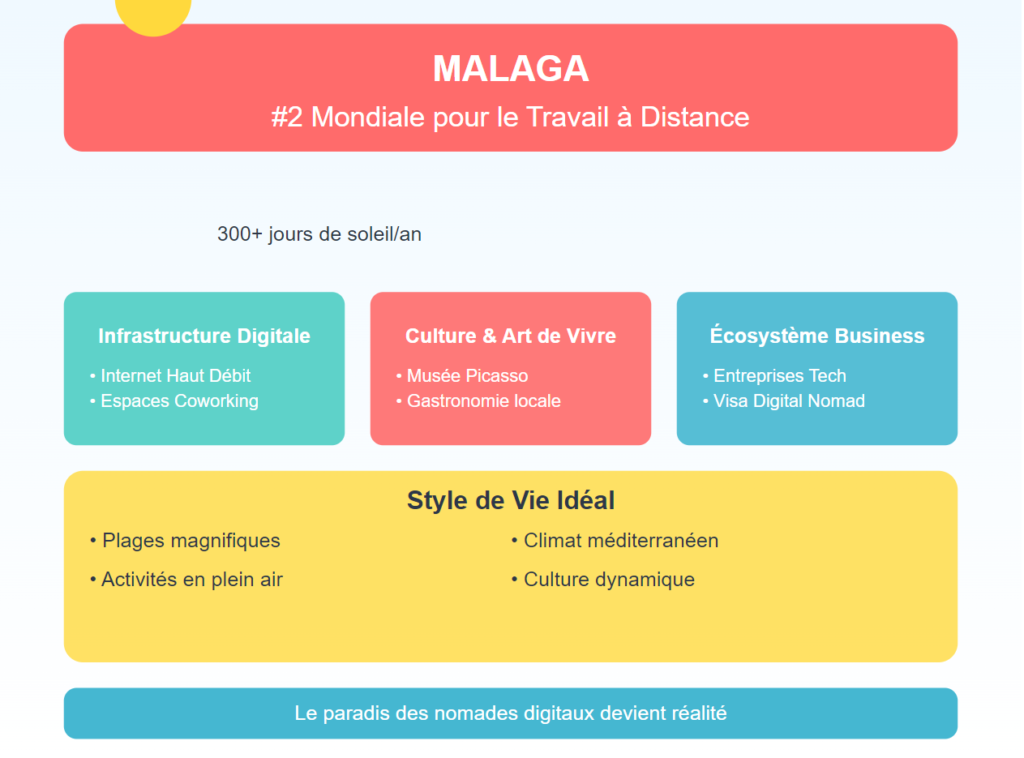 MALAGA

#2 Mondiale pour le Travail à Distance

300+ jours de soleil/an

Infrastructure Digitale

• Internet Haut Débit
• Espaces Coworking

Culture & Art de Vivre

• Musée Picasso
• Gastronomie locale

Écosystème Business

• Entreprises Tech
• Visa Digital Nomad

Style de Vie Idéal

• Plages magnifiques
• Activités en plein air

• Climat méditerranéen
• Culture dynamique

Le paradis des nomades digitaux devient réalité